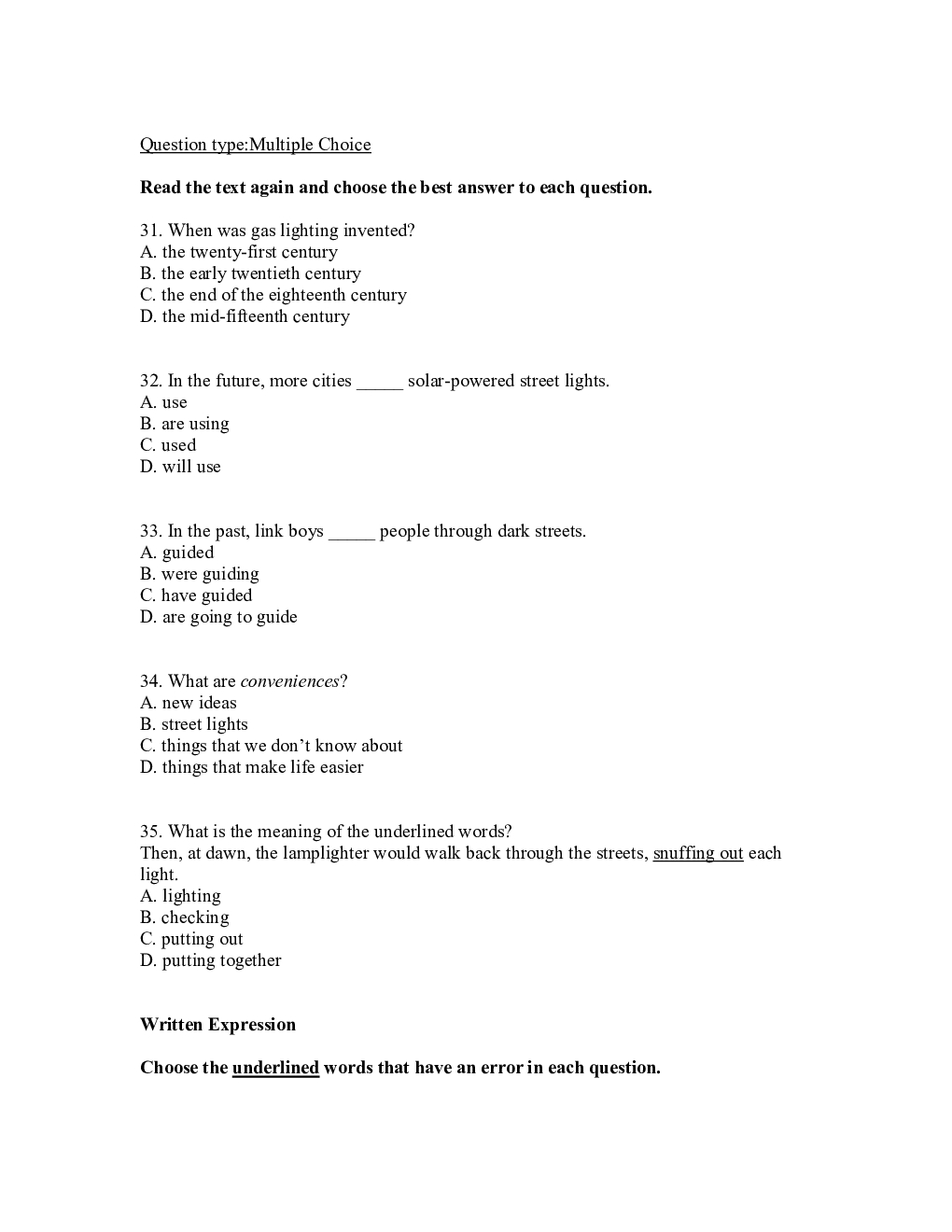 Question type:Multiple Choice

Read the text again and choose the best answer to each question.

31. When was gas lighting invented?
A. the twenty-first century
B. the early twentieth century
C. the end of the eighteenth century
D. the mid-fifteenth century

32. In the future, more cities _____ solar-powered street lights.
A. use
B. are using
C. used
D. will use

33. In the past, link boys _____ people through dark streets.
A. guided
B. were guiding
C. have guided
D. are going to guide

34. What are conveniences?
A. new ideas
B. street lights
C. things that we don't know about
D. things that make life easier

35. What is the meaning of the underlined words?
Then, at dawn, the lamplighter would walk back through the streets, snuffing out each light.
A. lighting
B. checking
C. putting out
D. putting together

Written Expression

Choose the underlined words that have an error in each question.